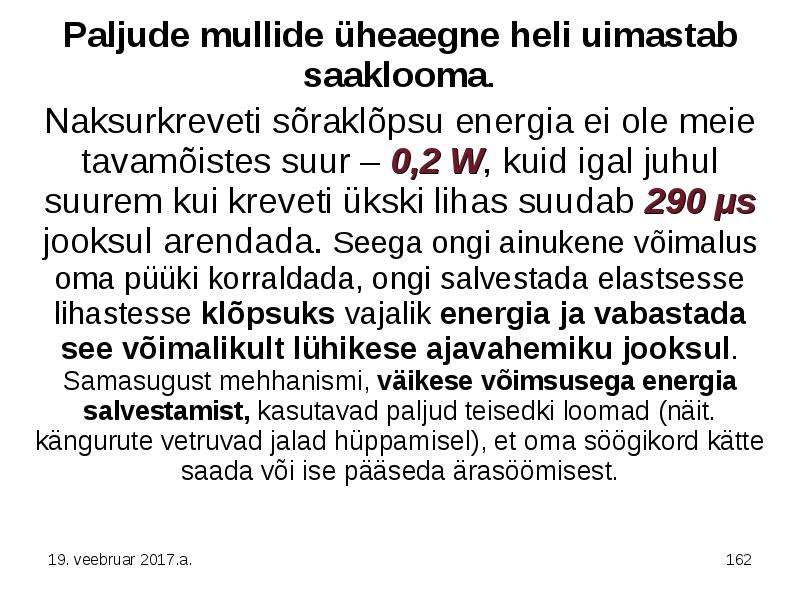 Paljude mullide üheaegne heli uimastab saaklooma.

Naksurkreveti sõraklõpsu energia ei ole meie tavamõistes suur – 0,2 W, kuid igal juhul suurem kui kreveti ükski lihas suudab 290 µs jooksul arendada. Seega ongi ainukene võimalus oma püüki korraldada, ongi salvestada elastsesse lihastesse klõpsuks vajalik energia ja vabastada see võimalikult lühikese ajavahemiku jooksul. Samasugust mehhanismi, väikese võimsusega energia salvestamist, kasutavad paljud teisedki loomad (näit. kängurute vetruvad jalad hüppamisel), et oma söögikord kätte saada või ise pääseda ärasöömisest.

19. veebruar 2017.a.

162